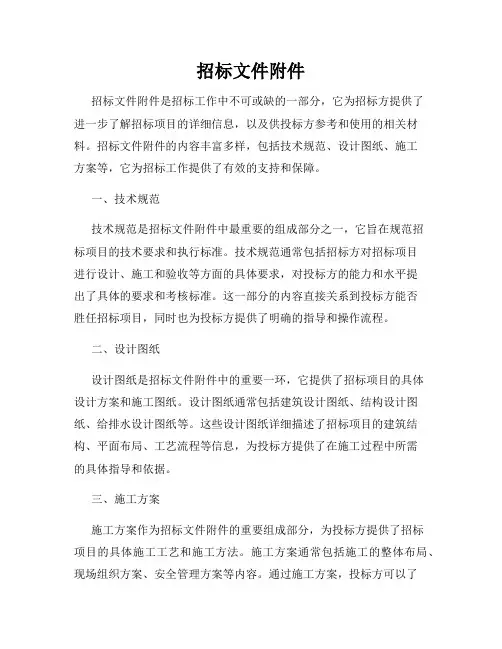 招标文件附件

招标文件附件是招标工作中不可或缺的一部分，它为招标方提供了进一步了解招标项目的详细信息，以及供投标方参考和使用的相关材料。招标文件附件的内容丰富多样，包括技术规范、设计图纸、施工方案等，它为招标工作提供了有效的支持和保障。

一、技术规范

技术规范是招标文件附件中最重要的组成部分之一，它旨在规范招标项目的技术要求和执行标准。技术规范通常包括招标方对招标项目进行设计、施工和验收等方面的具体要求，对投标方的能力和水平提出了具体的要求和考核标准。这一部分的内容直接关系到投标方能否胜任招标项目，同时也为投标方提供了明确的指导和操作流程。

二、设计图纸

设计图纸是招标文件附件中的重要一环，它提供了招标项目的具体设计方案和施工图纸。设计图纸通常包括建筑设计图纸、结构设计图纸、给排水设计图纸等。这些设计图纸详细描述了招标项目的建筑结构、平面布局、工艺流程等信息，为投标方提供了在施工过程中所需的具体指导和依据。

三、施工方案

施工方案作为招标文件附件的重要组成部分，为投标方提供了招标项目的具体施工工艺和施工方法。施工方案通常包括施工的整体布局、现场组织方案、安全管理方案等内容。通过施工方案，投标方可以了